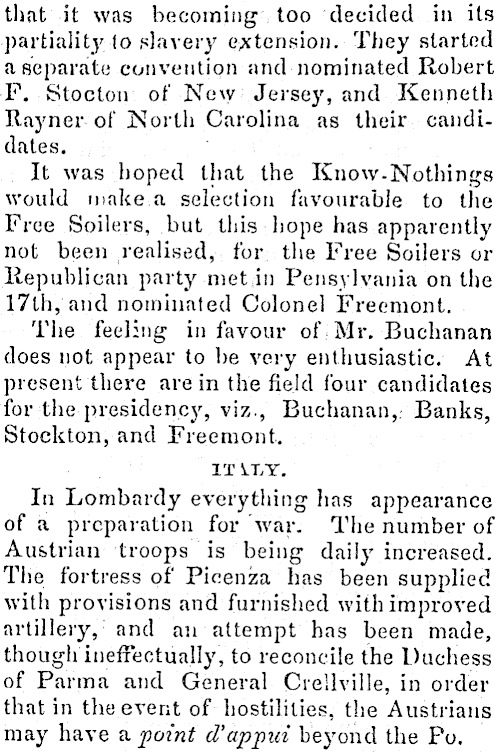 that it was becoming too decided in its partiality to slavery extension. They started a separate convention and nominated Robert F. Stocton of New Jersey, and Kenneth Rayner of North Carolina as their candidates.

It was hoped that the Know-Nothings would make a selection favourable to the Free Soilers, but this hope has apparently not been realised, for the Free Soilers or Republican party met in Pensylvania on the 17th, and nominated Colonel Freemont.

The feeling in favour of Mr. Buchanan does not appear to be very enthusiastic. At present there are in the field four candidates for the presidency, viz., Buchanan, Banks, Stockton, and Freemont.

ITALY.

In Lombardy everything has appearance of a preparation for war. The number of Austrian troops is being daily increased. The fortress of Picenza has been supplied with provisions and furnished with improved artillery, and an attempt has been made, though ineffectually, to reconcile the Duchess of Parma and General Crellville, in order that in the event of hostilities, the Austrians may have a point d'appui beyond the Po.